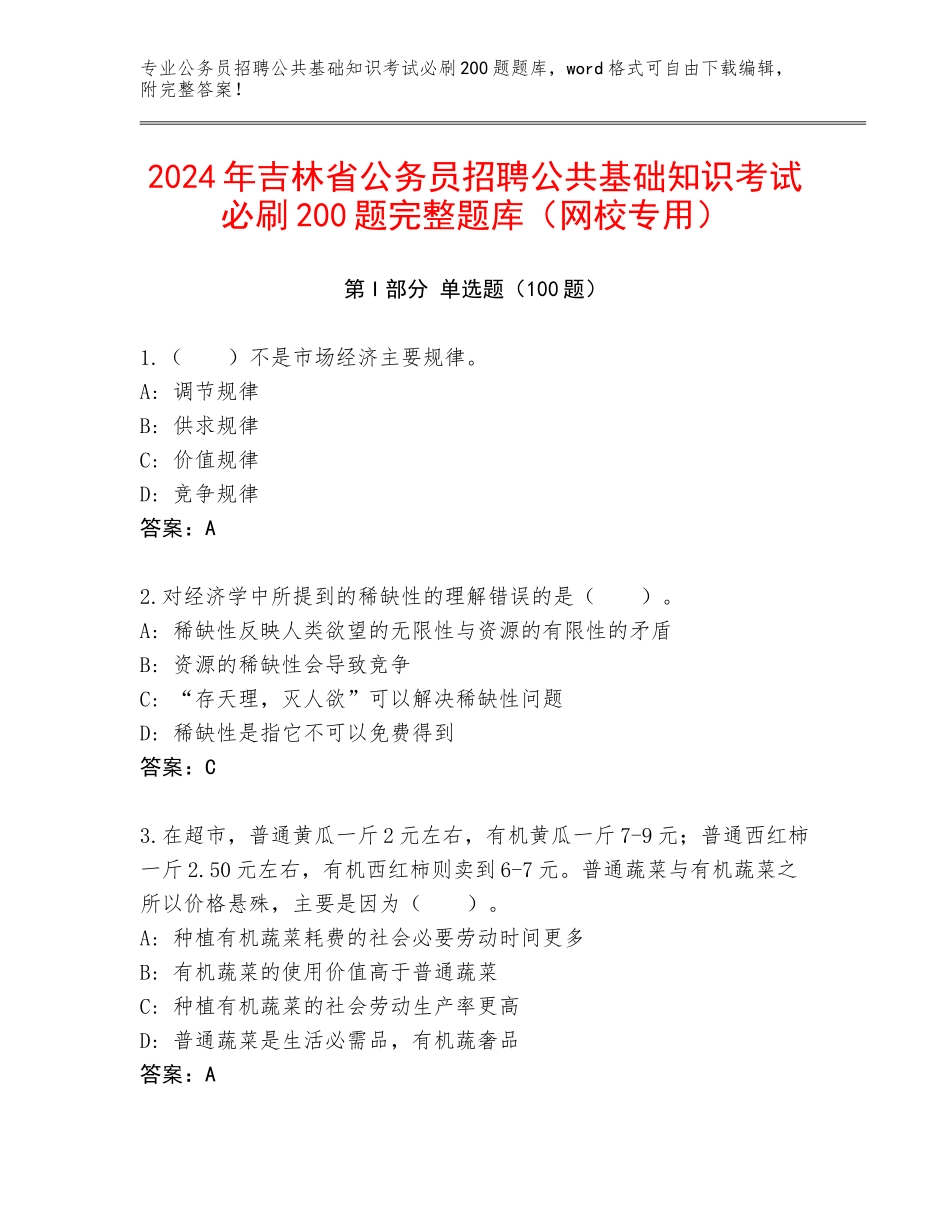 专业公务员招聘公共基础知识考试必刷200题题库，word格式可自由下载编辑，附完整答案！

2024年吉林省公务员招聘公共基础知识考试必刷200题完整题库（网校专用）

第I部分 单选题（100题）

1.（　　）不是市场经济主要规律。
A：调节规律
B：供求规律
C：价值规律
D：竞争规律
答案：A

2.对经济学中所提到的稀缺性的理解错误的是（　　）。
A：稀缺性反映人类欲望的无限性与资源的有限性的矛盾
B：资源的稀缺性会导致竞争
C：“存天理，灭人欲”可以解决稀缺性问题
D：稀缺性是指它不可以免费得到
答案：C

3.在超市，普通黄瓜一斤2元左右，有机黄瓜一斤7-9元；普通西红柿一斤2.50元左右，有机西红柿则卖到6-7元。普通蔬菜与有机蔬菜之所以价格悬殊，主要是因为（　　）。
A：种植有机蔬菜耗费的社会必要劳动时间更多
B：有机蔬菜的使用价值高于普通蔬菜
C：种植有机蔬菜的社会劳动生产率更高
D：普通蔬菜是生活必需品，有机蔬奢品
答案：A